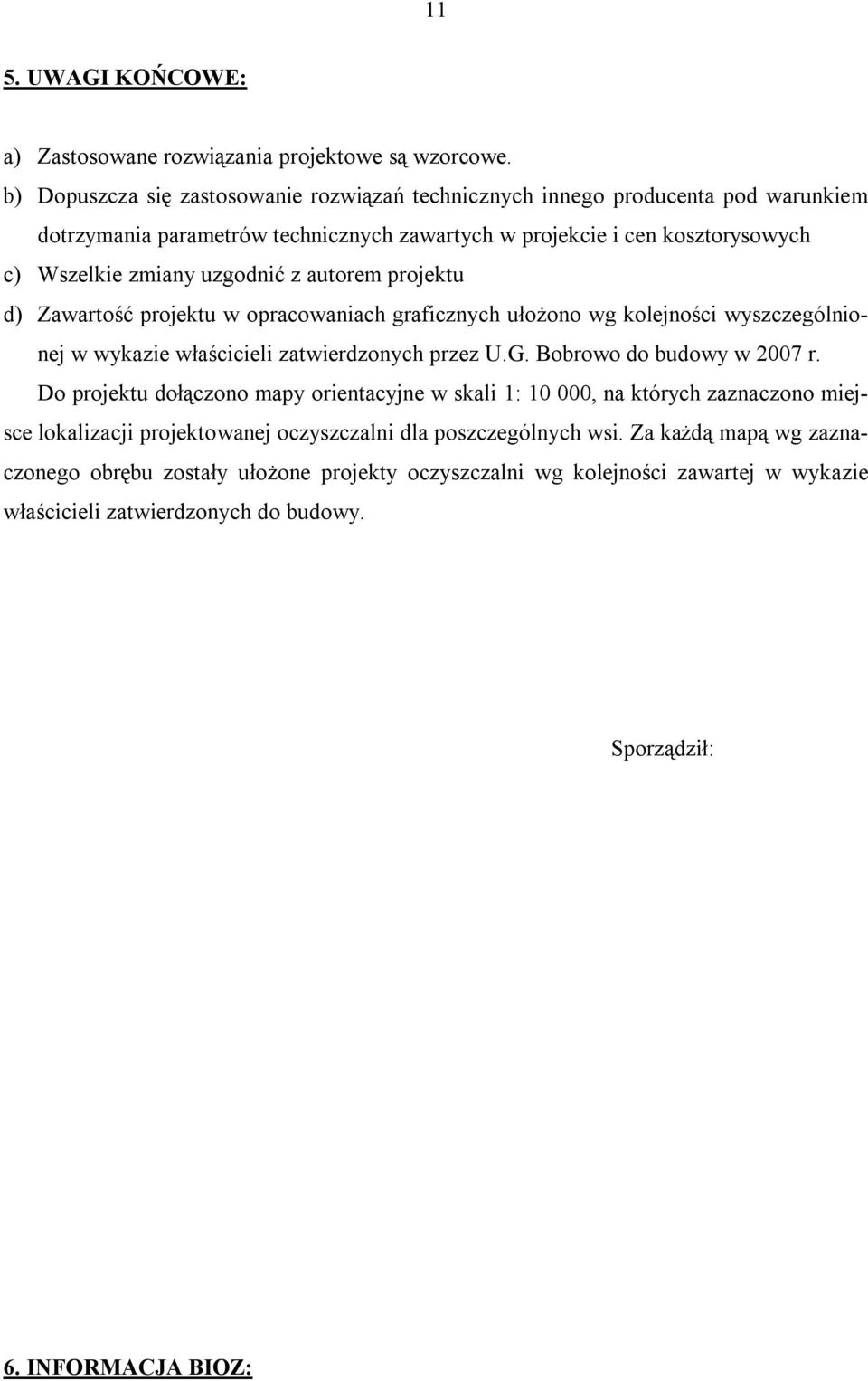 11

5. UWAGI KOŃCOWE:

a) Zastosowane rozwiązania projektowe są wzorcowe.

b) Dopuszcza się zastosowanie rozwiązań technicznych innego producenta pod warunkiem dotrzymania parametrów technicznych zawartych w projekcie i cen kosztorysowych

c) Wszelkie zmiany uzgodnić z autorem projektu

d) Zawartość projektu w opracowaniach graficznych ułożono wg kolejności wyszczególnionej w wykazie właścicieli zatwierdzonych przez U.G. Bobrowo do budowy w 2007 r.

Do projektu dołączono mapy orientacyjne w skali 1: 10 000, na których zaznaczono miejsce lokalizacji projektowanej oczyszczalni dla poszczególnych wsi. Za każdą mapą wg zaznaczonego obrębu zostały ułożone projekty oczyszczalni wg kolejności zawartej w wykazie właścicieli zatwierdzonych do budowy.

Sporządził:

6. INFORMACJA BIOZ: